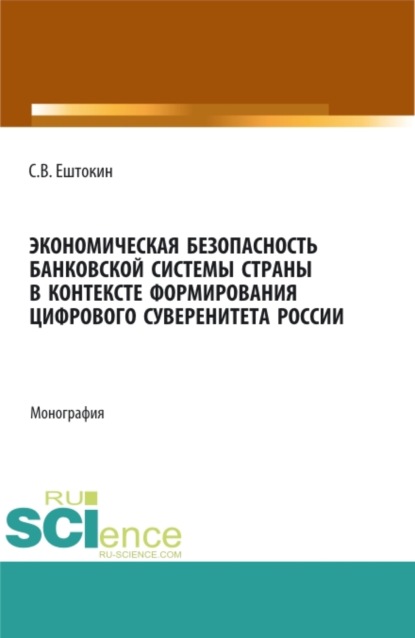 С.В. Ештокин

ЭКОНОМИЧЕСКАЯ БЕЗОПАСНОСТЬ БАНКОВСКОЙ СИСТЕМЫ СТРАНЫ В КОНТЕКСТЕ ФОРМИРОВАНИЯ ЦИФРОВОГО СУВЕРЕНИТЕТА РОССИИ

Монография

RU
SCIence
RU-SCIENCE.COM